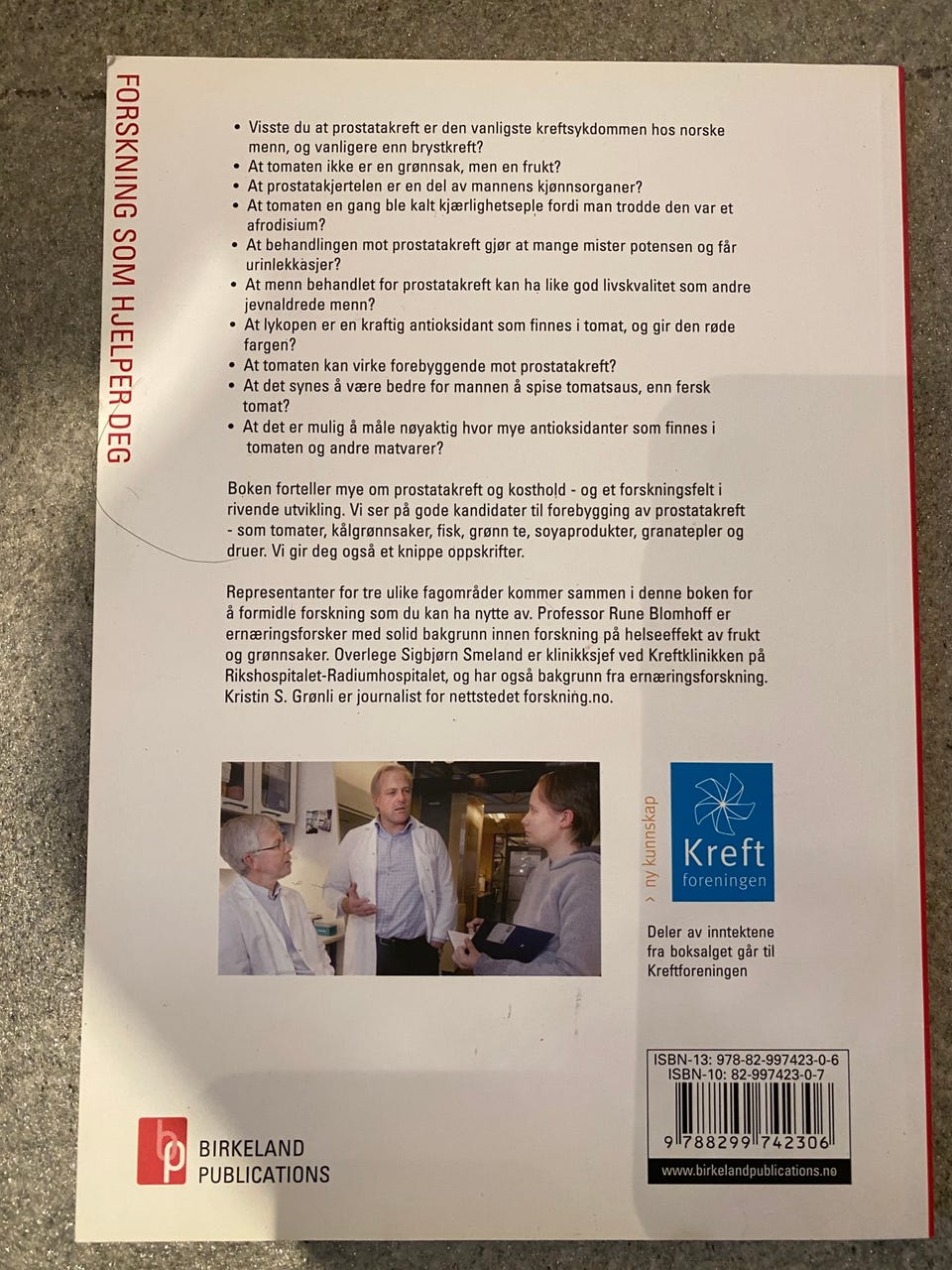 FORSKNING SOM HJELPER DEG

• Visste du at prostatakreft er den vanligste kreftsykdommen hos norske menn, og vanligere enn brystkreft?
• At tomaten ikke er en grønnsak, men en frukt?
• At prostatakjertelen er en del av mannens kjønnsorganer?
• At tomaten en gang ble kalt kjærlighetseple fordi man trodde den var et afrodisium?
• At behandlingen mot prostatakreft gjør at mange mister potensen og får urinlekkasjer?
• At menn behandlet for prostatakreft kan ha like god livskvalitet som andre jevnaldrede menn?
• At lykopen er en kraftig antioksidant som finnes i tomat, og gir den røde fargen?
• At tomaten kan virke forebyggende mot prostatakreft?
• At det synes å være bedre for mannen å spise tomatsaus, enn fersk tomat?
• At det er mulig å måle nøyaktig hvor mye antioksidanter som finnes i tomaten og andre matvarer?

Boken forteller mye om prostatakreft og kosthold - og et forskningsfelt i rivende utvikling. Vi ser på gode kandidater til forebygging av prostatakreft - som tomater, kålgrønnsaker, fisk, grønn te, soyaprodukter, granatepler og druer. Vi gir deg også et knippe oppskrifter.

Representanter for tre ulike fagområder kommer sammen i denne boken for å formidle forskning som du kan ha nytte av. Professor Rune Blomhoff er ernæringsforsker med solid bakgrunn innen forskning på helseeffekt av frukt og grønnsaker. Overlege Sigbjørn Smeland er klinikksjef ved Kreftklinikken på Rikshospitalet-Radiumhospitalet, og har også bakgrunn fra ernæringsforskning. Kristin S. Grønli er journalist for nettstedet forskning.no.

> ny kunnskap

Kreft foreningen

Deler av inntektene fra boksalget går til Kreftforeningen

ISBN-13: 978-82-997423-0-6
ISBN-10: 82-997423-0-7

9 788299 742306

www.birkelandpublications.no

bp BIRKELAND PUBLICATIONS